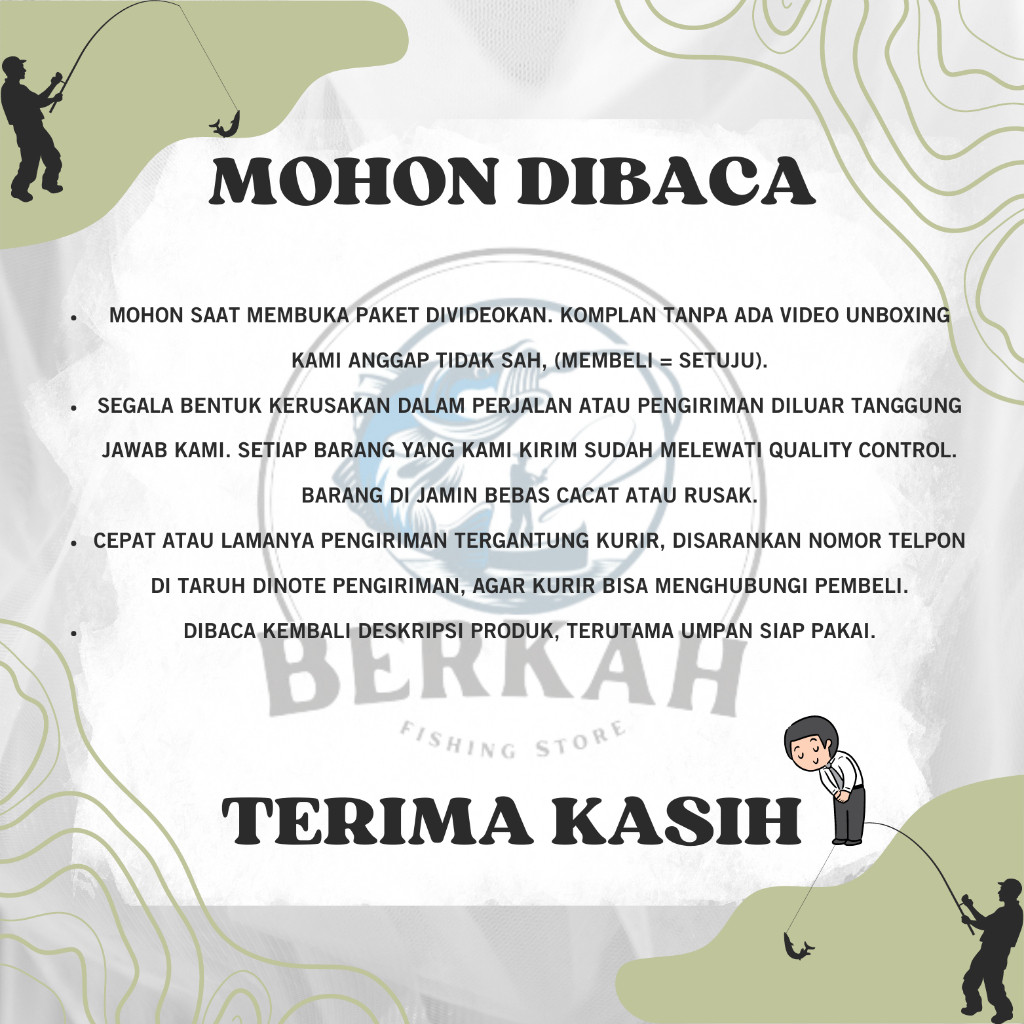 MOHON DIBACA

• MOHON SAAT MEMBUKA PAKET DIVIDEOKAN. KOMPLAN TANPA ADA VIDEO UNBOXING KAMI ANGGAP TIDAK SAH, (MEMBELI = SETUJU).
• SEGALA BENTUK KERUSAKAN DALAM PERJALAN ATAU PENGIRIMAN DILUAR TANGGUNG JAWAB KAMI. SETIAP BARANG YANG KAMI KIRIM SUDAH MELEWATI QUALITY CONTROL. BARANG DI JAMIN BEBAS CACAT ATAU RUSAK.
• CEPAT ATAU LAMANYA PENGIRIMAN TERGANTUNG KURIR, DISARANKAN NOMOR TELPON DI TARUH DINOTE PENGIRIMAN, AGAR KURIR BISA MENGHUBUNGI PEMBELI.
• DIBACA KEMBALI DESKRIPSI PRODUK, TERUTAMA UMPAN SIAP PAKAI.

TERIMA KASIH

BERKAH
FISHING STORE